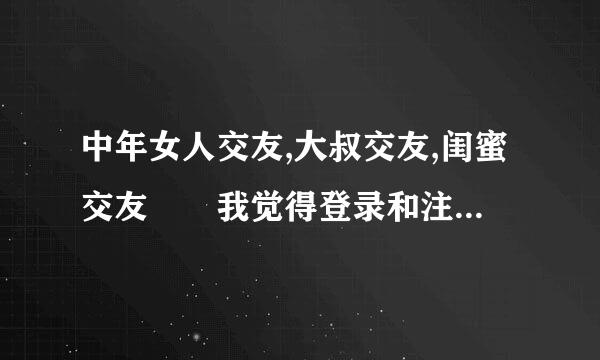 中年女人交友,大叔交友,闺蜜交友　　我觉得登录和注...